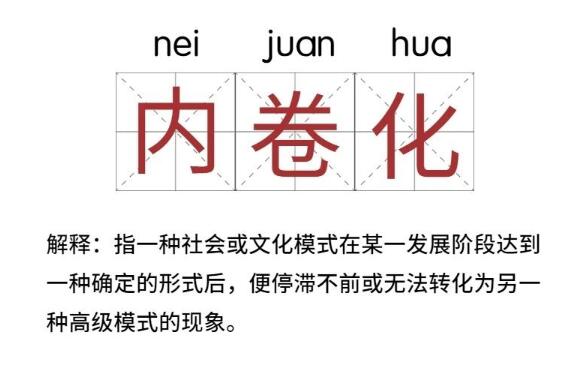 nei juan hua

内卷化

解释：指一种社会或文化模式在某一发展阶段达到一种确定的形式后，便停滞不前或无法转化为另一种高级模式的现象。